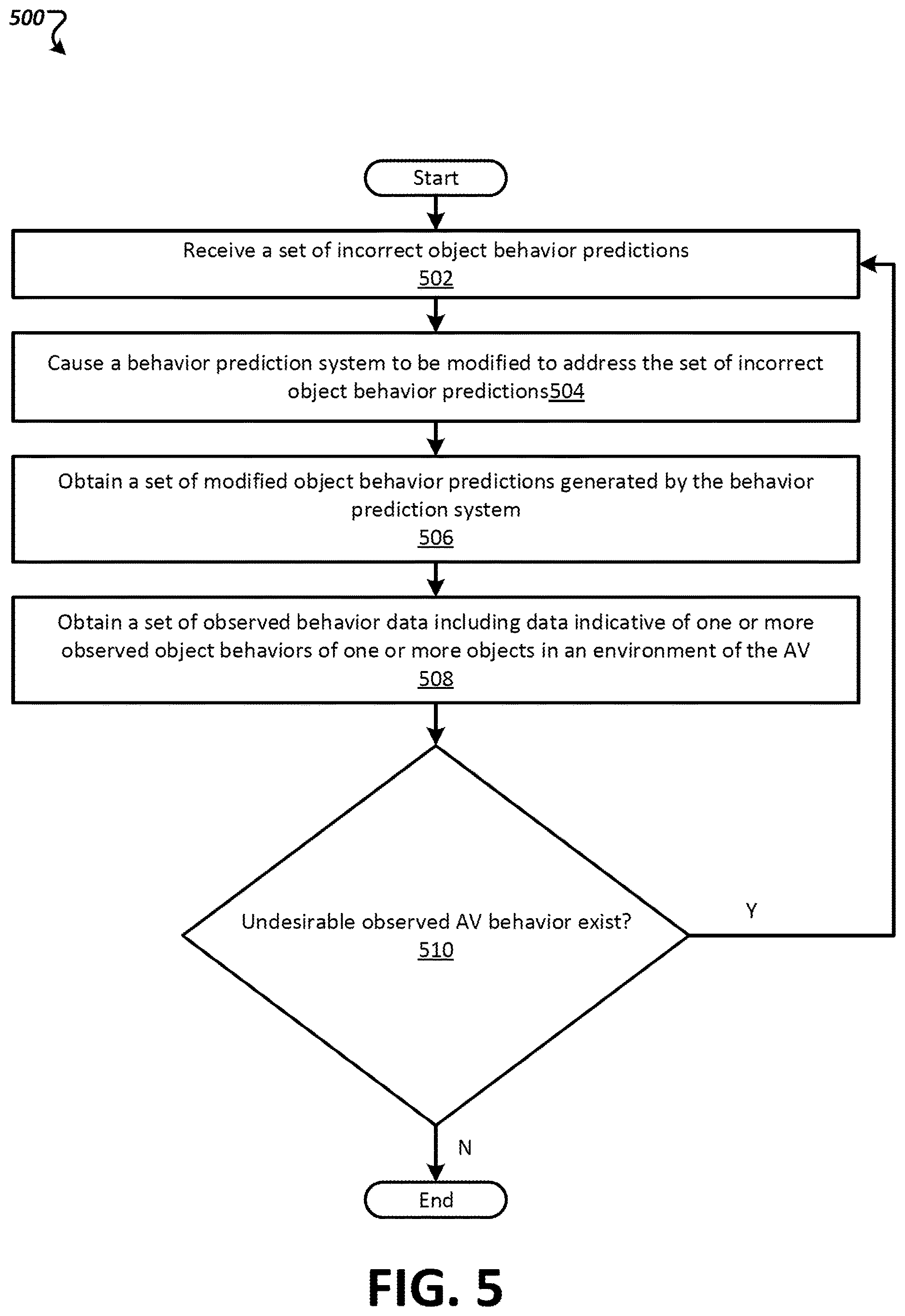 500

Start

Receive a set of incorrect object behavior predictions
502

Cause a behavior prediction system to be modified to address the set of incorrect object behavior predictions504

Obtain a set of modified object behavior predictions generated by the behavior prediction system
506

Obtain a set of observed behavior data including data indicative of one or more observed object behaviors of one or more objects in an environment of the AV
508

Undesirable observed AV behavior exist?
510

Y

N

End

FIG. 5